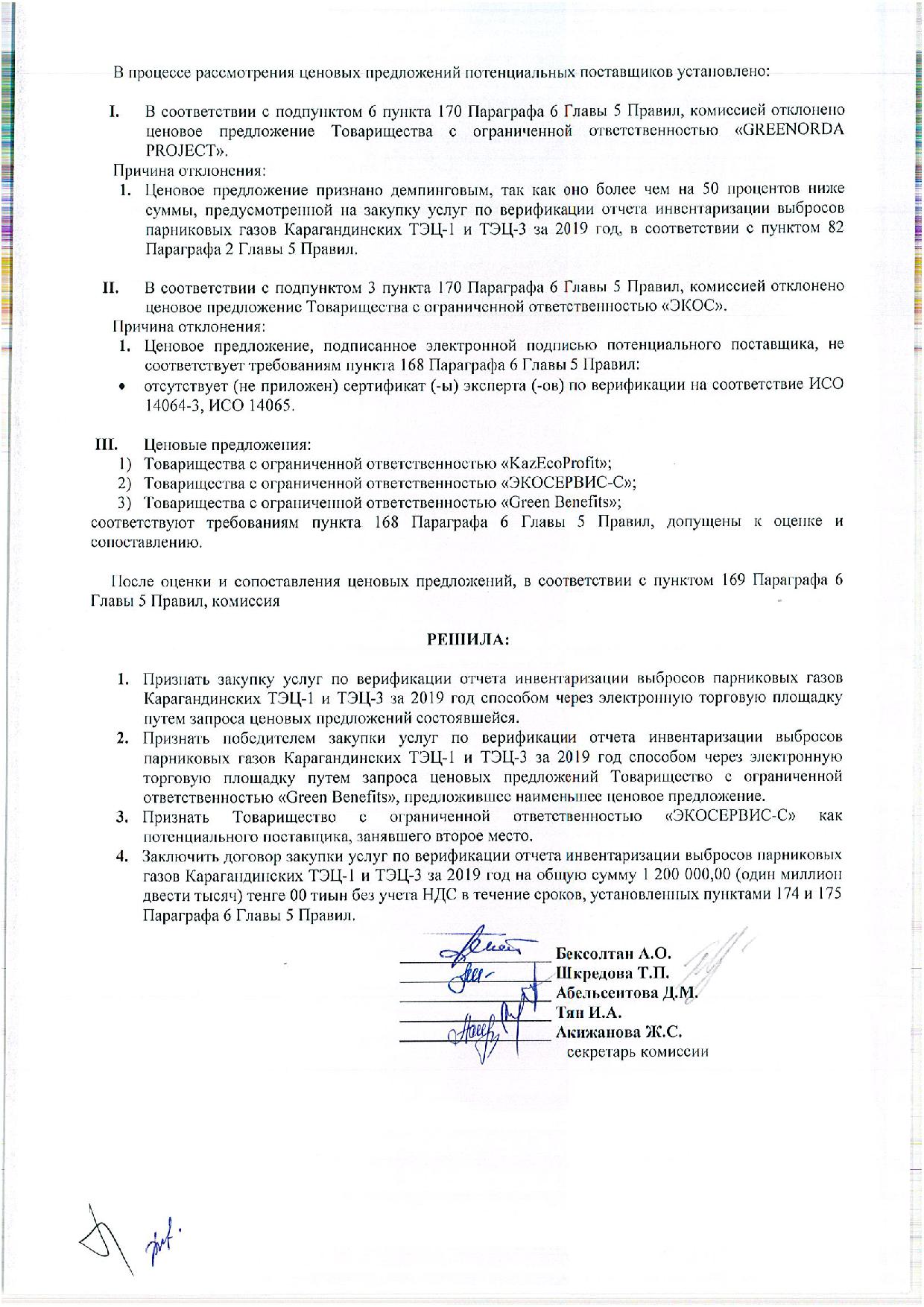 В процессе рассмотрения ценовых предложений потенциальных поставщиков установлено:

I. В соответствии с подпунктом 6 пункта 170 Параграфа 6 Главы 5 Правил, комиссией отклонено ценовое предложение Товарищества с ограниченной ответственностью «GREENORDA PROJECT».

Причина отклонения:

1. Ценовое предложение признано демпинговым, так как оно более чем на 50 процентов ниже суммы, предусмотренной на закупку услуг по верификации отчета инвентаризации выбросов парниковых газов Карагандинских ТЭЦ-1 и ТЭЦ-3 за 2019 год, в соответствии с пунктом 82 Параграфа 2 Главы 5 Правил.

II. В соответствии с подпунктом 3 пункта 170 Параграфа 6 Главы 5 Правил, комиссией отклонено ценовое предложение Товарищества с ограниченной ответственностью «ЭКОС».

Причина отклонения:

1. Ценовое предложение, подписанное электронной подписью потенциального поставщика, не соответствует требованиям пункта 168 Параграфа 6 Главы 5 Правил:

• отсутствует (не приложен) сертификат (-ы) эксперта (-ов) по верификации на соответствие ИСО 14064-3, ИСО 14065.

III. Ценовые предложения:

1) Товарищества с ограниченной ответственностью «KazEcoProfit»;
2) Товарищества с ограниченной ответственностью «ЭКОСЕРВИС-С»;
3) Товарищества с ограниченной ответственностью «Green Benefits»;

соответствуют требованиям пункта 168 Параграфа 6 Главы 5 Правил, допущены к оценке и сопоставлению.

После оценки и сопоставления ценовых предложений, в соответствии с пунктом 169 Параграфа 6 Главы 5 Правил, комиссия

РЕШИЛА:

1. Признать закупку услуг по верификации отчета инвентаризации выбросов парниковых газов Карагандинских ТЭЦ-1 и ТЭЦ-3 за 2019 год способом через электронную торговую площадку путем запроса ценовых предложений состоявшейся.
2. Признать победителем закупки услуг по верификации отчета инвентаризации выбросов парниковых газов Карагандинских ТЭЦ-1 и ТЭЦ-3 за 2019 год способом через электронную торговую площадку путем запроса ценовых предложений Товарищество с ограниченной ответственностью «Green Benefits», предложившее наименьшее ценовое предложение.
3. Признать Товарищество с ограниченной ответственностью «ЭКОСЕРВИС-С» как потенциального поставщика, занявшего второе место.
4. Заключить договор закупки услуг по верификации отчета инвентаризации выбросов парниковых газов Карагандинских ТЭЦ-1 и ТЭЦ-3 за 2019 год на общую сумму 1 200 000,00 (один миллион двести тысяч) тенге 00 тиын без учета НДС в течение сроков, установленных пунктами 174 и 175 Параграфа 6 Главы 5 Правил.

Бексолтан А.О.
Шкредова Т.П.
Абельсеитова Д.М.
Тян И.А.
Акижанова Ж.С.
секретарь комиссии